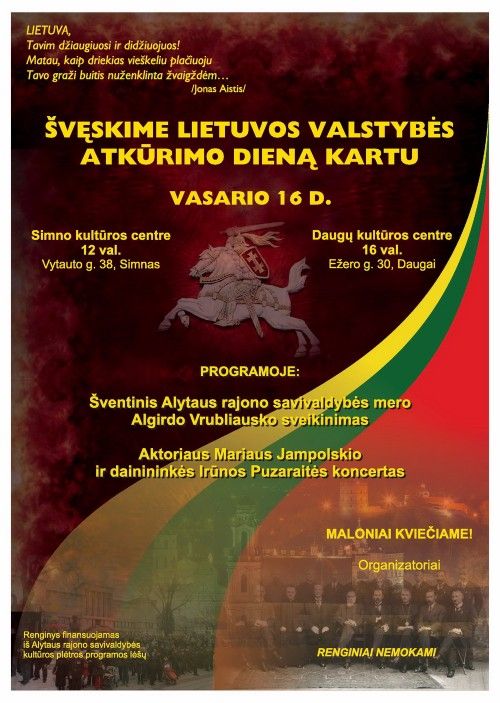 LIETUVA,
Tavim džiaugiuosi ir didžiuojuos!
Matau, kaip driekias vieškeliu plačiuoju
Tavo graži buitis nuženklinta žvaigždėm…
/Jonas Aistis/

ŠVĘSKIME LIETUVOS VALSTYBĖS ATKŪRIMO DIENĄ KARTU

VASARIO 16 D.

Simno kultūros centre
12 val.
Vytauto g. 38, Simnas

Daugų kultūros centre
16 val.
Ežero g. 30, Daugai

PROGRAMOJE:

Šventinis Alytaus rajono savivaldybės mero Algirdo Vrubliausko sveikinimas

Aktoriaus Mariaus Jampolskio ir dainininkės Irūnos Puzaraitės koncertas

MALONIAI KVIEČIAME!

Organizatoriai

Renginys finansuojamas iš Alytaus rajono savivaldybės kultūros plėtros programos lėšų

RENGINIAI NEMOKAMI